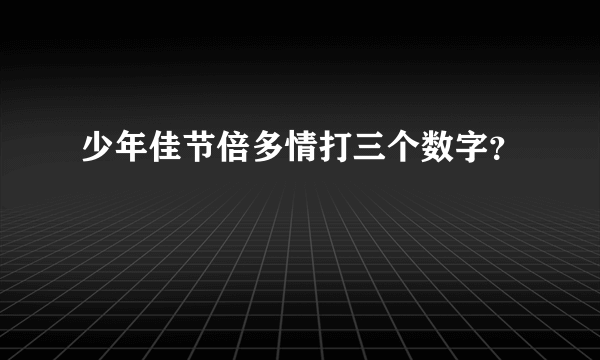 少年佳节倍多情打三个数字?